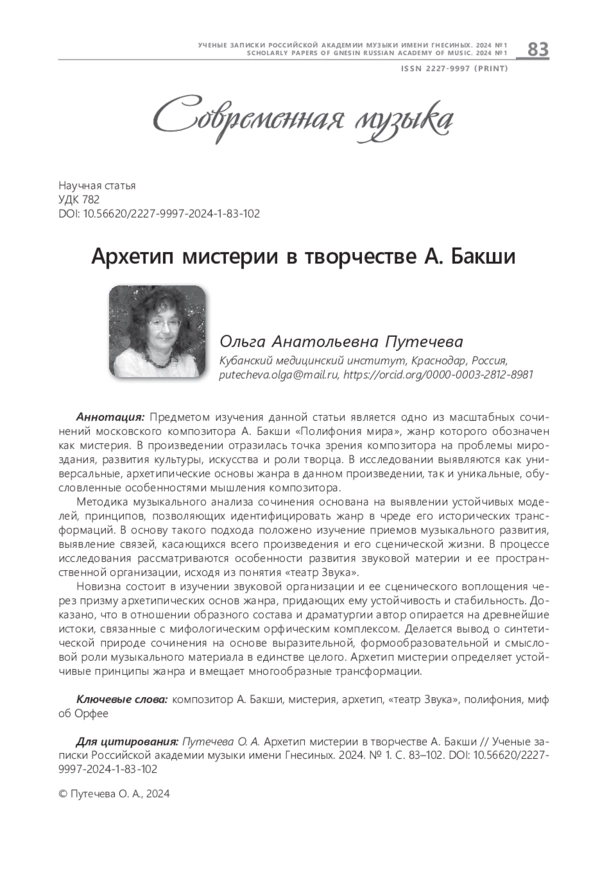 УЧЕНЫЕ ЗАПИСКИ РОССИЙСКОЙ АКАДЕМИИ МУЗЫКИ ИМЕНИ ГНЕСИНЫХ. 2024 №1
SCHOLARLY PAPERS OF GNESIN RUSSIAN ACADEMY OF MUSIC. 2024 №1
83
ISSN 2227-9997 (PRINT)

Современная музыка

Научная статья
УДК 782
DOI: 10.56620/2227-9997-2024-1-83-102

Архетип мистерии в творчестве А. Бакши

Ольга Анатольевна Путечева
Кубанский медицинский институт, Краснодар, Россия,
putecheva.olga@mail.ru, https://orcid.org/0000-0003-2812-8981

Аннотация: Предметом изучения данной статьи является одно из масштабных сочинений московского композитора А. Бакши «Полифония мира», жанр которого обозначен как мистерия. В произведении отразилась точка зрения композитора на проблемы мироздания, развития культуры, искусства и роли творца. В исследовании выявляются как универсальные, архетипические основы жанра в данном произведении, так и уникальные, обусловленные особенностями мышления композитора.

Методика музыкального анализа сочинения основана на выявлении устойчивых моделей, принципов, позволяющих идентифицировать жанр в чреде его исторических трансформаций. В основу такого подхода положено изучение приемов музыкального развития, выявление связей, касающихся всего произведения и его сценической жизни. В процессе исследования рассматриваются особенности развития звуковой материи и ее пространственной организации, исходя из понятия «театр Звука».

Новизна состоит в изучении звуковой организации и ее сценического воплощения через призму архетипических основ жанра, придающих ему устойчивость и стабильность. Доказано, что в отношении образного состава и драматургии автор опирается на древнейшие истоки, связанные с мифологическим орфическим комплексом. Делается вывод о синтетической природе сочинения на основе выразительной, формообразовательной и смысловой роли музыкального материала в единстве целого. Архетип мистерии определяет устойчивые принципы жанра и вмещает многообразные трансформации.

Ключевые слова: композитор А. Бакши, мистерия, архетип, «театр Звука», полифония, миф об Орфее

Для цитирования: Путечева О. А. Архетип мистерии в творчестве А. Бакши // Ученые записки Российской академии музыки имени Гнесиных. 2024. № 1. С. 83–102. DOI: 10.56620/2227-9997-2024-1-83-102

© Путечева О. А., 2024